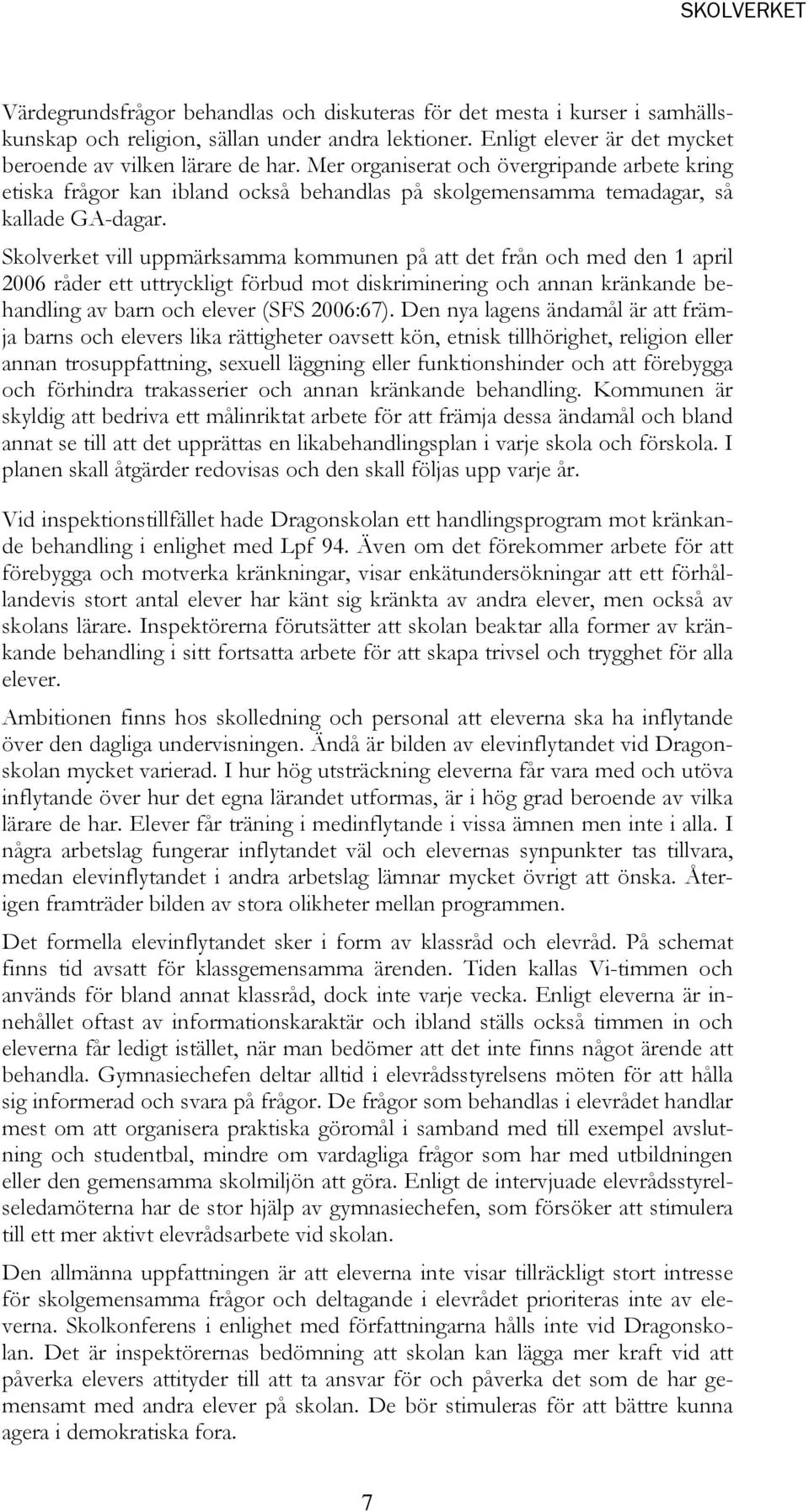 SKOLVERKET

Värdegrundsfrågor behandlas och diskuteras för det mesta i kurser i samhällskunskap och religion, sällan under andra lektioner. Enligt elever är det mycket beroende av vilken lärare de har. Mer organiserat och övergripande arbete kring etiska frågor kan ibland också behandlas på skolgemensamma temadagar, så kallade GA-dagar.

Skolverket vill uppmärksamma kommunen på att det från och med den 1 april 2006 råder ett uttryckligt förbud mot diskriminering och annan kränkande behandling av barn och elever (SFS 2006:67). Den nya lagens ändamål är att främja barns och elevers lika rättigheter oavsett kön, etnisk tillhörighet, religion eller annan trosuppfattning, sexuell läggning eller funktionshinder och att förebygga och förhindra trakasserier och annan kränkande behandling. Kommunen är skyldig att bedriva ett målinriktat arbete för att främja dessa ändamål och bland annat se till att det upprättas en likabehandlingsplan i varje skola och förskola. I planen skall åtgärder redovisas och den skall följas upp varje år.

Vid inspektionstillfället hade Dragonskolan ett handlingsprogram mot kränkande behandling i enlighet med Lpf 94. Även om det förekommer arbete för att förebygga och motverka kränkningar, visar enkätundersökningar att ett förhållandevis stort antal elever har känt sig kränkta av andra elever, men också av skolans lärare. Inspektörerna förutsätter att skolan beaktar alla former av kränkande behandling i sitt fortsatta arbete för att skapa trivsel och trygghet för alla elever.

Ambitionen finns hos skolledning och personal att eleverna ska ha inflytande över den dagliga undervisningen. Ändå är bilden av elevinflytandet vid Dragonskolan mycket varierad. I hur hög utsträckning eleverna får vara med och utöva inflytande över hur det egna lärandet utformas, är i hög grad beroende av vilka lärare de har. Elever får träning i medinflytande i vissa ämnen men inte i alla. I några arbetslag fungerar inflytandet väl och elevernas synpunkter tas tillvara, medan elevinflytandet i andra arbetslag lämnar mycket övrigt att önska. Återigen framträder bilden av stora olikheter mellan programmen.

Det formella elevinflytandet sker i form av klassråd och elevråd. På schemat finns tid avsatt för klassgemensamma ärenden. Tiden kallas Vi-timmen och används för bland annat klassråd, dock inte varje vecka. Enligt eleverna är innehållet oftast av informationskaraktär och ibland ställs också timmen in och eleverna får ledigt istället, när man bedömer att det inte finns något ärende att behandla. Gymnasiechefen deltar alltid i elevrådsstyrelsens möten för att hålla sig informerad och svara på frågor. De frågor som behandlas i elevrådet handlar mest om att organisera praktiska göromål i samband med till exempel avslutning och studentbal, mindre om vardagliga frågor som har med utbildningen eller den gemensamma skolmiljön att göra. Enligt de intervjuade elevrådsstyrelseledamöterna har de stor hjälp av gymnasiechefen, som försöker att stimulera till ett mer aktivt elevrådsarbete vid skolan.

Den allmänna uppfattningen är att eleverna inte visar tillräckligt stort intresse för skolgemensamma frågor och deltagande i elevrådet prioriteras inte av eleverna. Skolkonferens i enlighet med författningarna hålls inte vid Dragonskolan. Det är inspektörernas bedömning att skolan kan lägga mer kraft vid att påverka elevers attityder till att ta ansvar för och påverka det som de har gemensamt med andra elever på skolan. De bör stimuleras för att bättre kunna agera i demokratiska fora.

7